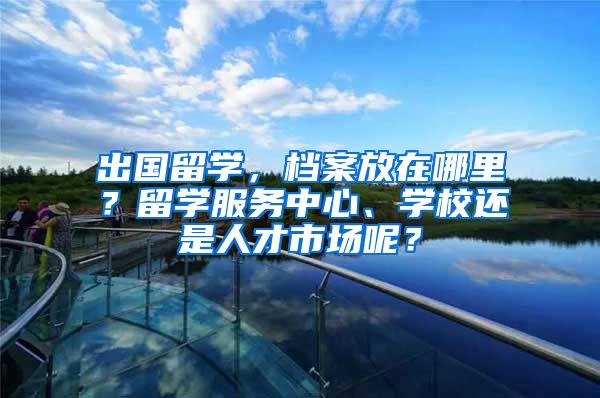 出国留学，档案放在哪里？留学服务中心、学校还是人才市场呢？